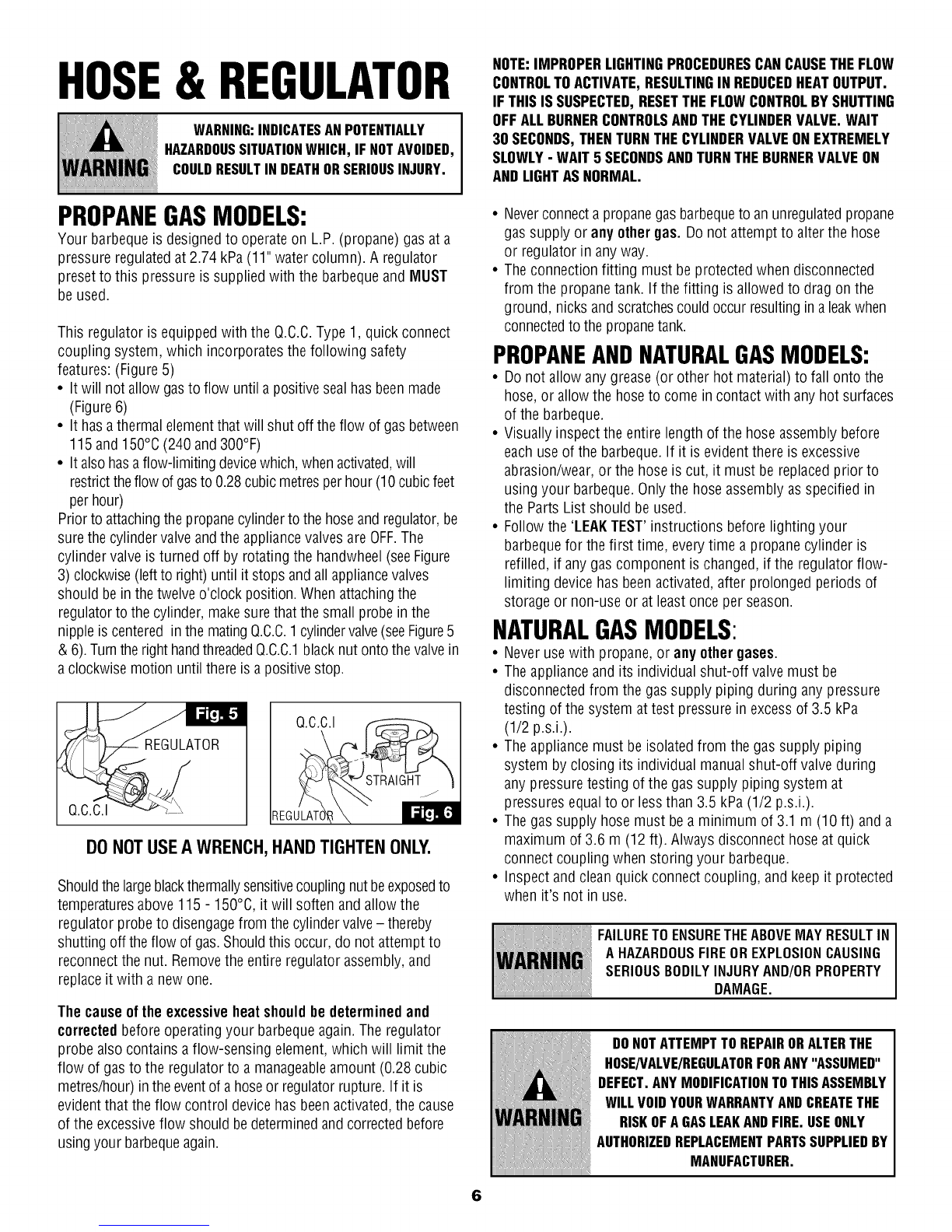 HOSE & REGULATOR

WARNING

WARNING: INDICATES AN POTENTIALLY HAZARDOUS SITUATION WHICH, IF NOT AVOIDED, COULD RESULT IN DEATH OR SERIOUS INJURY.

PROPANE GAS MODELS:

Your barbeque is designed to operate on L.P. (propane) gas at a pressure regulated at 2.74 kPa (11" water column). A regulator preset to this pressure is supplied with the barbeque and MUST be used.

This regulator is equipped with the Q.C.C. Type 1, quick connect coupling system, which incorporates the following safety features: (Figure 5)
• It will not allow gas to flow until a positive seal has been made (Figure 6)
• It has a thermal element that will shut off the flow of gas between 115 and 150°C (240 and 300°F)
• It also has a flow-limiting device which, when activated, will restrict the flow of gas to 0.28 cubic metres per hour (10 cubic feet per hour)
Prior to attaching the propane cylinder to the hose and regulator, be sure the cylinder valve and the appliance valves are OFF. The cylinder valve is turned off by rotating the handwheel (see Figure 3) clockwise (left to right) until it stops and all appliance valves should be in the twelve o'clock position. When attaching the regulator to the cylinder, make sure that the small probe in the nipple is centered in the mating Q.C.C. 1 cylinder valve (see Figure 5 & 6). Turn the right hand threaded Q.C.C.1 black nut onto the valve in a clockwise motion until there is a positive stop.

Fig. 5
REGULATOR
Q.C.C.I

Q.C.C.I
STRAIGHT
REGULATOR
Fig. 6

DO NOT USE A WRENCH, HAND TIGHTEN ONLY.

Should the large black thermally sensitive coupling nut be exposed to temperatures above 115 - 150°C, it will soften and allow the regulator probe to disengage from the cylinder valve – thereby shutting off the flow of gas. Should this occur, do not attempt to reconnect the nut. Remove the entire regulator assembly, and replace it with a new one.

The cause of the excessive heat should be determined and corrected before operating your barbeque again. The regulator probe also contains a flow-sensing element, which will limit the flow of gas to the regulator to a manageable amount (0.28 cubic metres/hour) in the event of a hose or regulator rupture. If it is evident that the flow control device has been activated, the cause of the excessive flow should be determined and corrected before using your barbeque again.

NOTE: IMPROPER LIGHTING PROCEDURES CAN CAUSE THE FLOW CONTROL TO ACTIVATE, RESULTING IN REDUCED HEAT OUTPUT. IF THIS IS SUSPECTED, RESET THE FLOW CONTROL BY SHUTTING OFF ALL BURNER CONTROLS AND THE CYLINDER VALVE. WAIT 30 SECONDS, THEN TURN THE CYLINDER VALVE ON EXTREMELY SLOWLY - WAIT 5 SECONDS AND TURN THE BURNER VALVE ON AND LIGHT AS NORMAL.

• Never connect a propane gas barbeque to an unregulated propane gas supply or any other gas. Do not attempt to alter the hose or regulator in any way.
• The connection fitting must be protected when disconnected from the propane tank. If the fitting is allowed to drag on the ground, nicks and scratches could occur resulting in a leak when connected to the propane tank.

PROPANE AND NATURAL GAS MODELS:
• Do not allow any grease (or other hot material) to fall onto the hose, or allow the hose to come in contact with any hot surfaces of the barbeque.
• Visually inspect the entire length of the hose assembly before each use of the barbeque. If it is evident there is excessive abrasion/wear, or the hose is cut, it must be replaced prior to using your barbeque. Only the hose assembly as specified in the Parts List should be used.
• Follow the 'LEAK TEST' instructions before lighting your barbeque for the first time, every time a propane cylinder is refilled, if any gas component is changed, if the regulator flow-limiting device has been activated, after prolonged periods of storage or non-use or at least once per season.

NATURAL GAS MODELS:
• Never use with propane, or any other gases.
• The appliance and its individual shut-off valve must be disconnected from the gas supply piping during any pressure testing of the system at test pressure in excess of 3.5 kPa (1/2 p.s.i.).
• The appliance must be isolated from the gas supply piping system by closing its individual manual shut-off valve during any pressure testing of the gas supply piping system at pressures equal to or less than 3.5 kPa (1/2 p.s.i.).
• The gas supply hose must be a minimum of 3.1 m (10 ft) and a maximum of 3.6 m (12 ft). Always disconnect hose at quick connect coupling when storing your barbeque.
• Inspect and clean quick connect coupling, and keep it protected when it's not in use.

WARNING
FAILURE TO ENSURE THE ABOVE MAY RESULT IN A HAZARDOUS FIRE OR EXPLOSION CAUSING SERIOUS BODILY INJURY AND/OR PROPERTY DAMAGE.

WARNING
DO NOT ATTEMPT TO REPAIR OR ALTER THE HOSE/VALVE/REGULATOR FOR ANY "ASSUMED" DEFECT. ANY MODIFICATION TO THIS ASSEMBLY WILL VOID YOUR WARRANTY AND CREATE THE RISK OF A GAS LEAK AND FIRE. USE ONLY AUTHORIZED REPLACEMENT PARTS SUPPLIED BY MANUFACTURER.

6